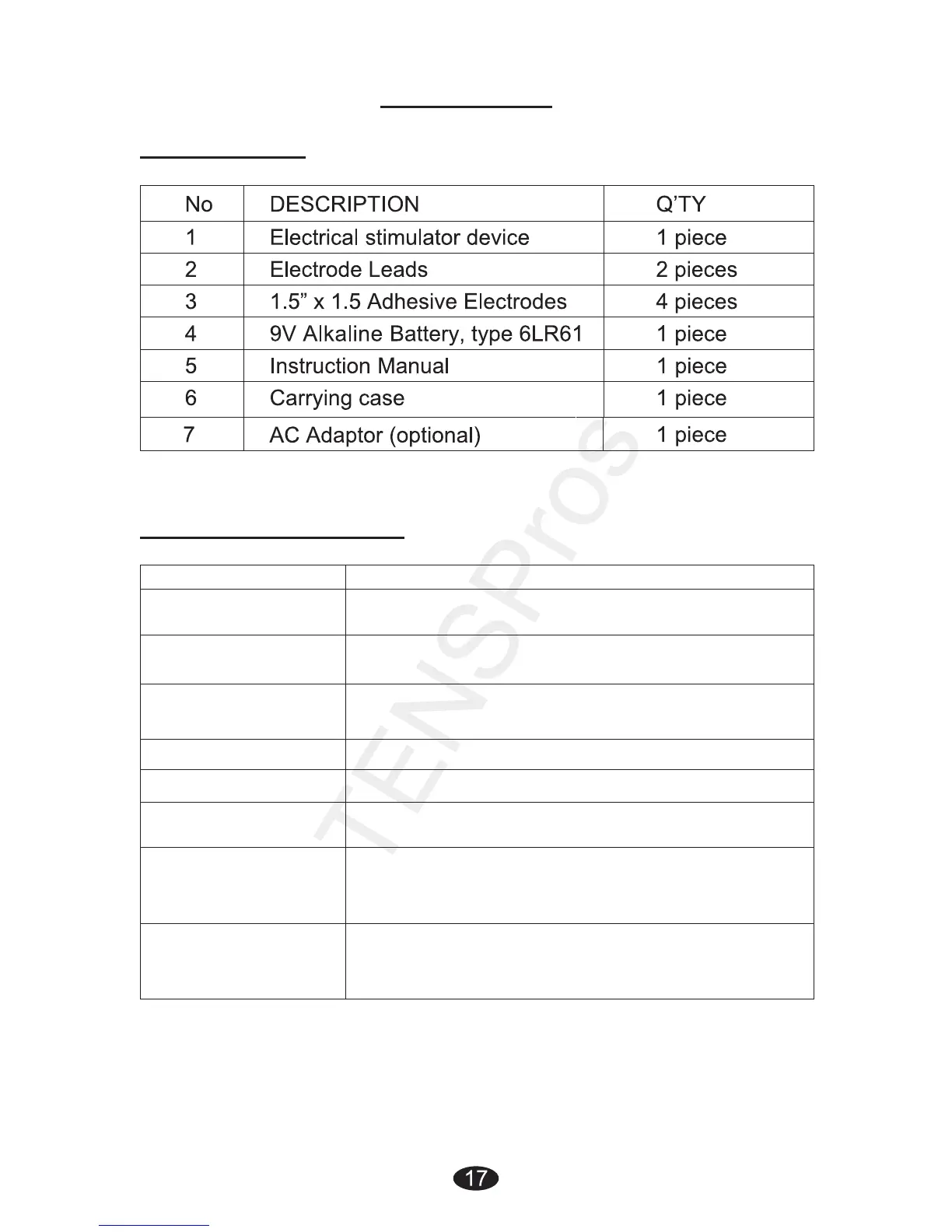 | No | DESCRIPTION | Q'TY |
|---|---|---|
| 1 | Electrical stimulator device | 1 piece |
| 2 | Electrode Leads | 2 pieces |
| 3 | 1.5" x 1.5 Adhesive Electrodes | 4 pieces |
| 4 | 9V Alkaline Battery, type 6LR61 | 1 piece |
| 5 | Instruction Manual | 1 piece |
| 6 | Carrying case | 1 piece |
| 7 | AC Adaptor (optional) | 1 piece |

TENSPros

17